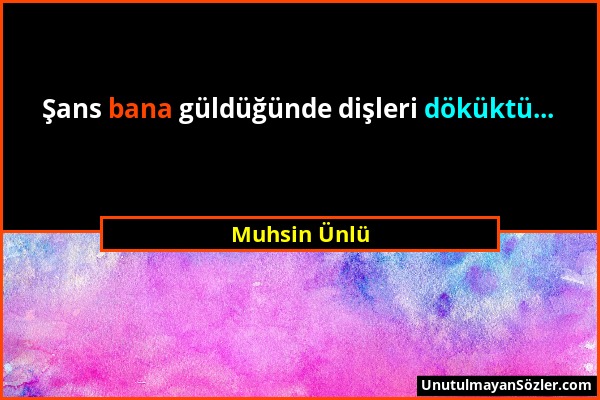 Şans bana güldüğünde dişleri döküktü...

Muhsin Ünlü

UnutulmayanSözler.com